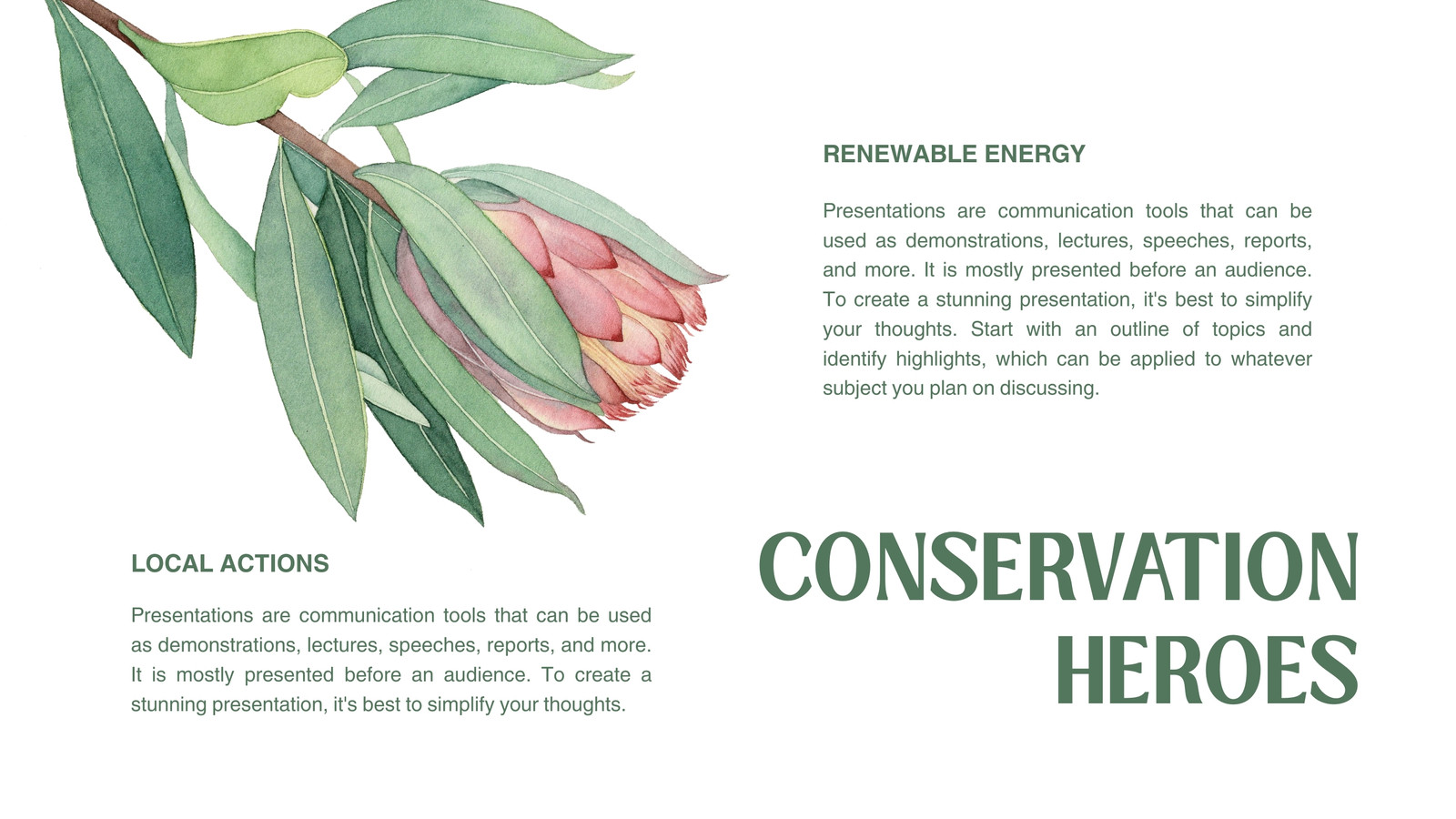 RENEWABLE ENERGY

Presentations are communication tools that can be used as demonstrations, lectures, speeches, reports, and more. It is mostly presented before an audience. To create a stunning presentation, it's best to simplify your thoughts. Start with an outline of topics and identify highlights, which can be applied to whatever subject you plan on discussing.

LOCAL ACTIONS

Presentations are communication tools that can be used as demonstrations, lectures, speeches, reports, and more. It is mostly presented before an audience. To create a stunning presentation, it's best to simplify your thoughts.

CONSERVATION
HEROES